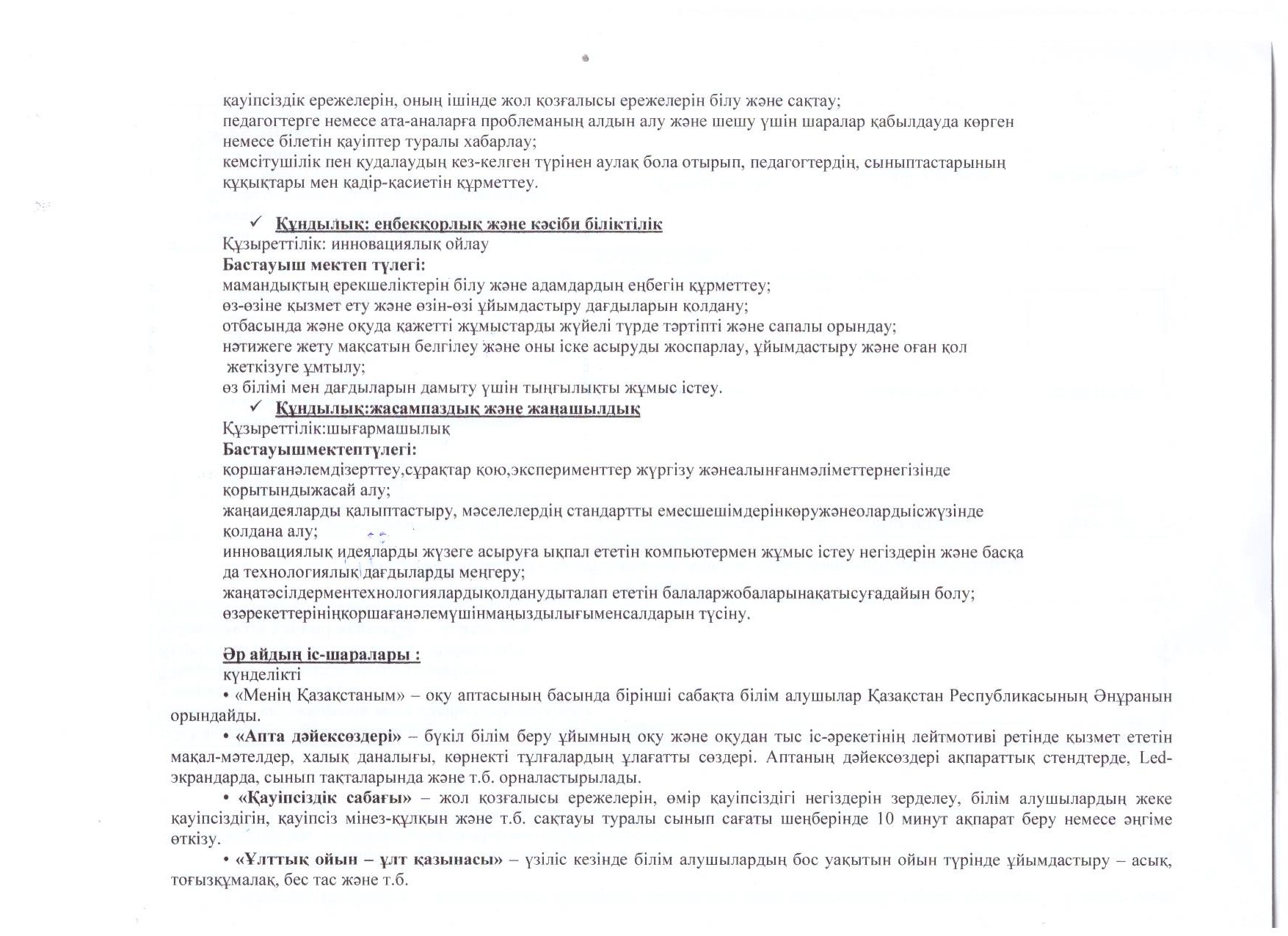 қауіпсіздік ережелерін, оның ішінде жол қозғалысы ережелерін білу және сақтау;
педагогтерге немесе ата-аналарға проблеманың алдын алу және шешу үшін шаралар қабылдауда көрген немесе білетін қауіптер туралы хабарлау;
кемсітушілік пен қудалаудың кез-келген түрінен аулақ бола отырып, педагогтердің, сыныптастарының құқықтары мен қадір-қасиетін құрметтеу.

✓ Құндылық: еңбекқорлық және кәсіби біліктілік
Құзыреттілік: инновациялық ойлау
Бастауыш мектеп түлегі:
мамандықтың ерекшеліктерін білу және адамдардың еңбегін құрметтеу;
өз-өзіне қызмет ету және өзін-өзі ұйымдастыру дағдыларын қолдану;
отбасында және оқуда қажетті жұмыстарды жүйелі түрде тәртіпті және сапалы орындау;
нәтижеге жету мақсатын белгілеу және оны іске асыруды жоспарлау, ұйымдастыру және оған қол жеткізуге ұмтылу;
өз білімі мен дағдыларын дамыту үшін тыңғылықты жұмыс істеу.
✓ Құндылық:жасампаздық және жаңашылдық
Құзыреттілік:шығармашылық
Бастауышмектептүлегі:
қоршағанәлемдізерттеу,сұрақтар қою,эксперименттер жүргізу жәнеалынғанмәліметтернегізінде қорытындыжасай алу;
жаңаидеяларды қалыптастыру, мәселелердің стандартты емесшешімдерінкөружәнеолардыісжүзінде қолдана алу;
инновациялық идеяларды жүзеге асыруға ықпал ететін компьютермен жұмыс істеу негіздерін және басқа да технологиялық дағдыларды меңгеру;
жаңатәсілдерментехнологиялардықолданудыталап ететін балаларжобаларынақатысуғадайын болу;
өзәрекеттерініңқоршағанәлемүшінмаңыздылығыменсалдарын түсіну.

Әр айдың іс-шаралары :
күнделікті
• «Менің Қазақстаным» – оқу аптасының басында бірінші сабақта білім алушылар Қазақстан Республикасының Әнұранын орындайды.
• «Апта дәйексөздері» – бүкіл білім беру ұйымның оқу және оқудан тыс іс-әрекетінің лейтмотиві ретінде қызмет ететін мақал-мәтелдер, халық даналығы, көрнекті тұлғалардың ұлағатты сөздері. Аптаның дәйексөздері ақпараттық стендтерде, Led-экрандарда, сынып тақталарында және т.б. орналастырылады.
• «Қауіпсіздік сабағы» – жол қозғалысы ережелерін, өмір қауіпсіздігі негіздерін зерделеу, білім алушылардың жеке қауіпсіздігін, қауіпсіз мінез-құлқын және т.б. сақтауы туралы сынып сағаты шеңберінде 10 минут ақпарат беру немесе әңгіме өткізу.
• «Ұлттық ойын – ұлт қазынасы» – үзіліс кезінде білім алушылардың бос уақытын ойын түрінде ұйымдастыру – асық, тоғызқұмалақ, бес тас және т.б.